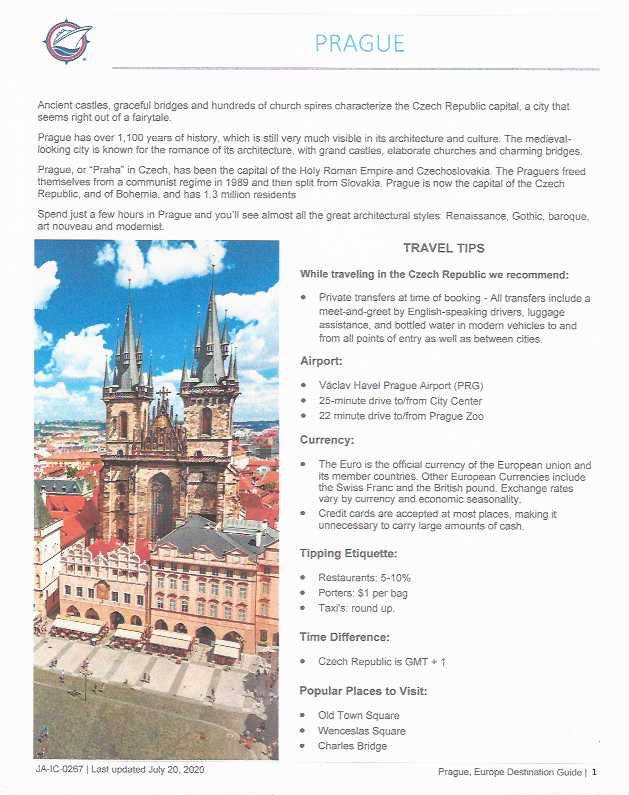 PRAGUE

Ancient castles, graceful bridges and hundreds of church spires characterize the Czech Republic capital, a city that seems right out of a fairytale.

Prague has over 1,100 years of history, which is still very much visible in its architecture and culture. The medieval-looking city is known for the romance of its architecture, with grand castles, elaborate churches and charming bridges.

Prague, or "Praha" in Czech, has been the capital of the Holy Roman Empire and Czechoslovakia. The Praguers freed themselves from a communist regime in 1989 and then split from Slovakia. Prague is now the capital of the Czech Republic, and of Bohemia, and has 1.3 million residents

Spend just a few hours in Prague and you'll see almost all the great architectural styles: Renaissance, Gothic, baroque, art nouveau and modernist.

TRAVEL TIPS

While traveling in the Czech Republic we recommend:

• Private transfers at time of booking - All transfers include a meet-and-greet by English-speaking drivers, luggage assistance, and bottled water in modern vehicles to and from all points of entry as well as between cities.

Airport:

• Václav Havel Prague Airport (PRG)
• 25-minute drive to/from City Center
• 22 minute drive to/from Prague Zoo

Currency:

• The Euro is the official currency of the European union and its member countries. Other European Currencies include the Swiss Franc and the British pound. Exchange rates vary by currency and economic seasonality.
• Credit cards are accepted at most places, making it unnecessary to carry large amounts of cash.

Tipping Etiquette:

• Restaurants: 5-10%
• Porters: $1 per bag
• Taxi's: round up.

Time Difference:

• Czech Republic is GMT + 1

Popular Places to Visit:

• Old Town Square
• Wenceslas Square
• Charles Bridge

JA-IC-0267 | Last updated July 20, 2020

Prague, Europe Destination Guide | 1